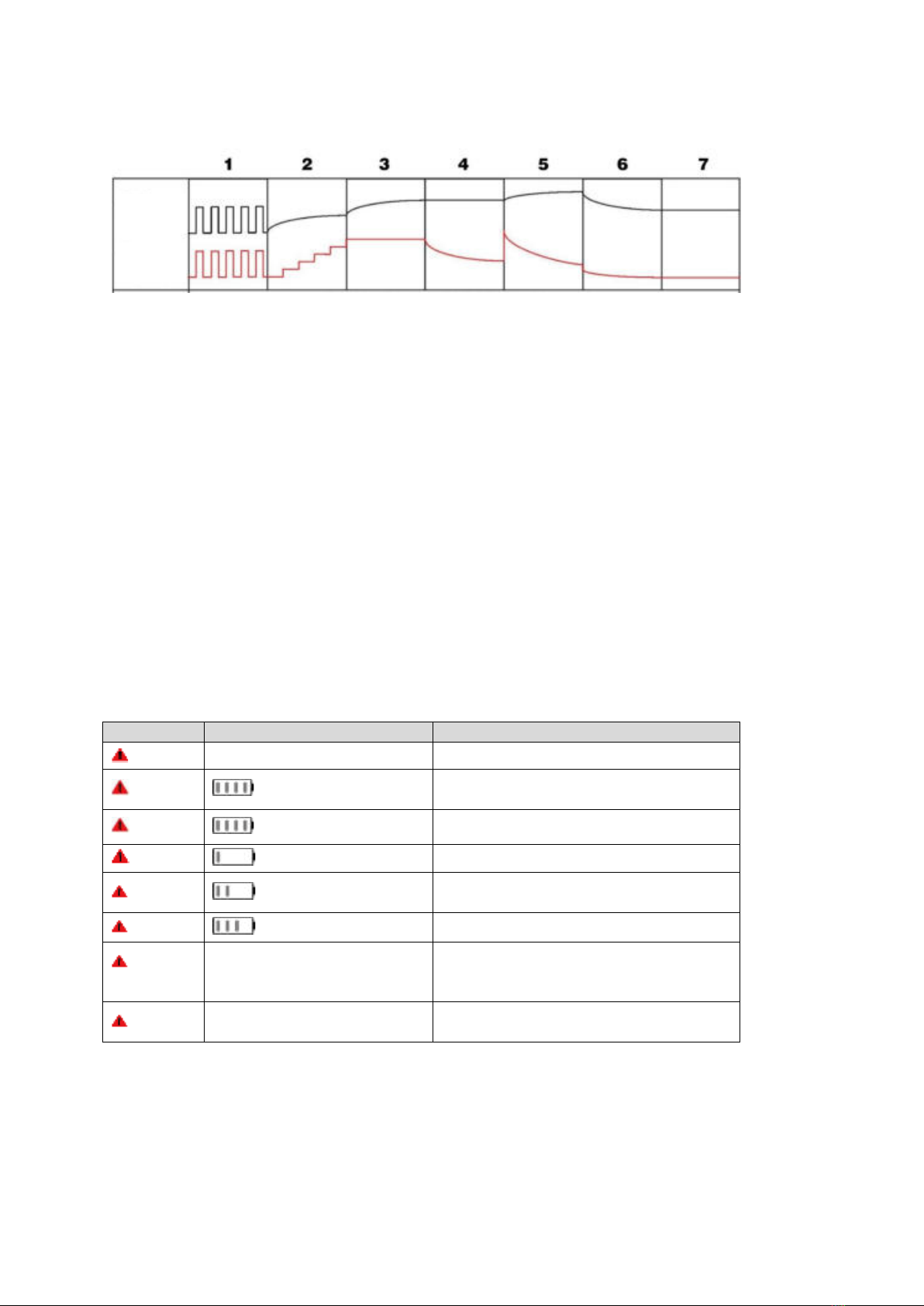 1 2 3 4 5 6 7